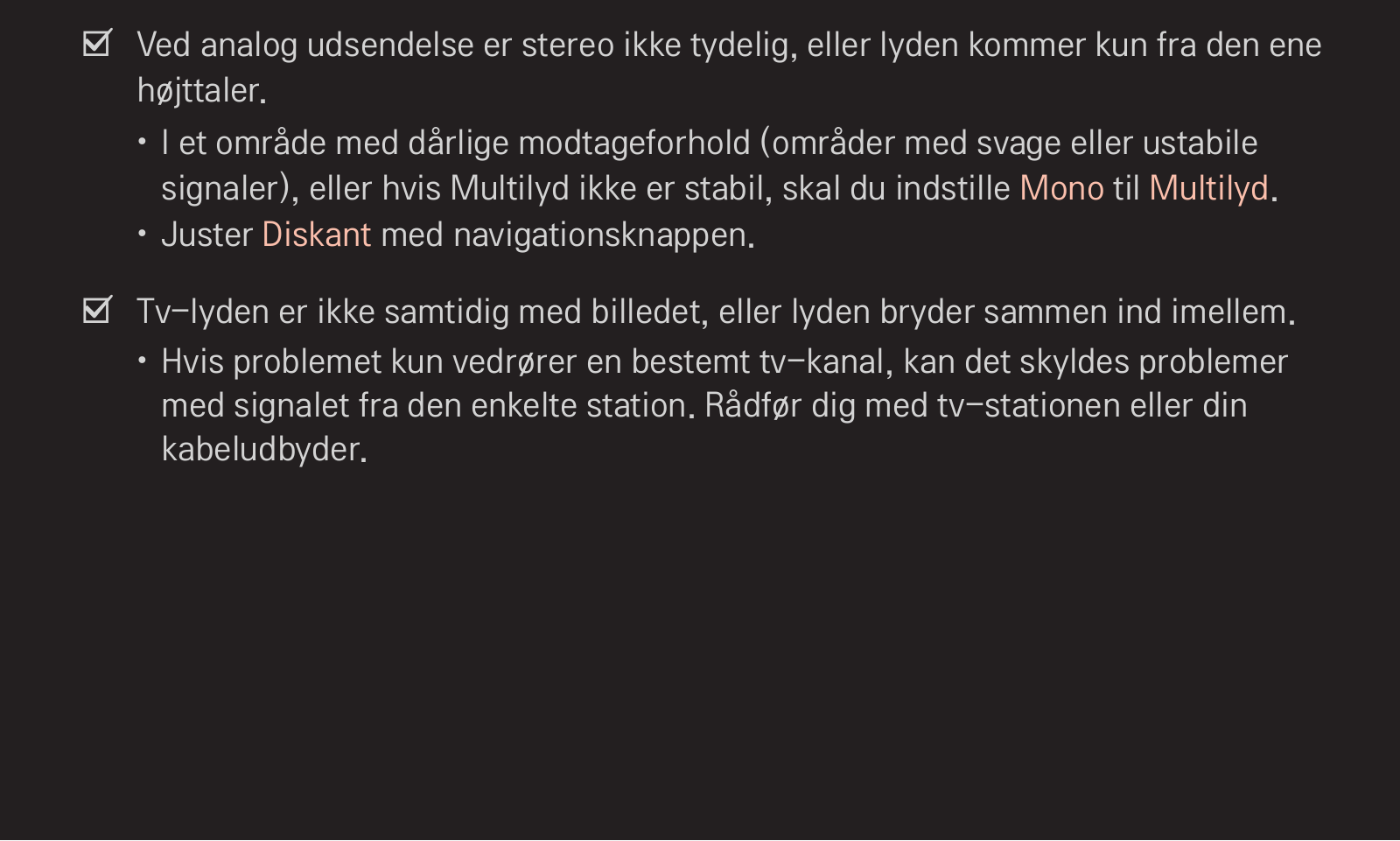 ☑ Ved analog udsendelse er stereo ikke tydelig, eller lyden kommer kun fra den ene højttaler.

• I et område med dårlige modtageforhold (områder med svage eller ustabile signaler), eller hvis Multilyd ikke er stabil, skal du indstille Mono til Multilyd.
• Juster Diskant med navigationsknappen.

☑ Tv-lyden er ikke samtidig med billedet, eller lyden bryder sammen ind imellem.

• Hvis problemet kun vedrører en bestemt tv-kanal, kan det skyldes problemer med signalet fra den enkelte station. Rådfør dig med tv-stationen eller din kabeludbyder.